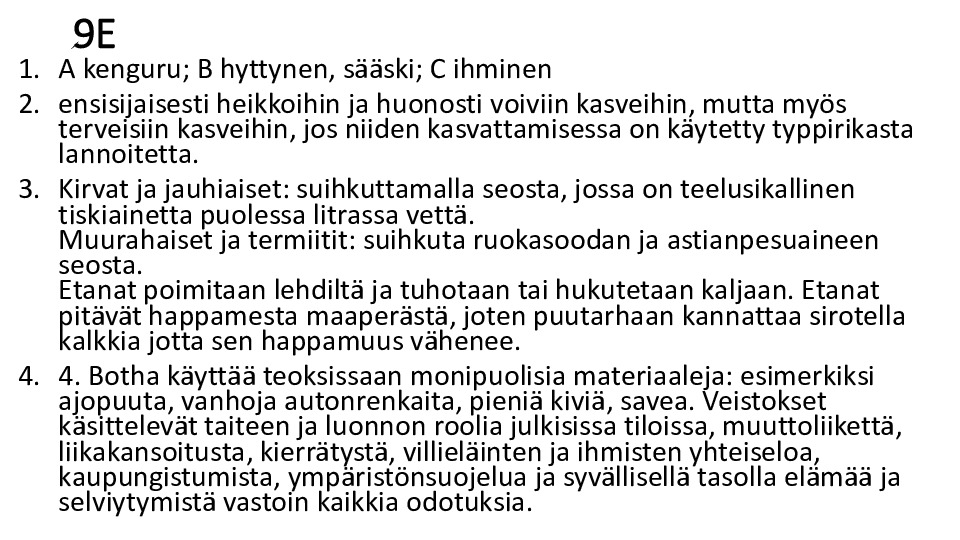 9E

1. A kenguru; B hyttynen, sääski; C ihminen
2. ensisijaisesti heikkoihin ja huonosti voiviin kasveihin, mutta myös terveisiin kasveihin, jos niiden kasvattamisessa on käytetty typpirikasta lannoitetta.
3. Kirvat ja jauhiaiset: suihkuttamalla seosta, jossa on teelusikallinen tiskiainetta puolessa litrassa vettä.
Muurahaiset ja termiitit: suihkuta ruokasoodan ja astianpesuaineen seosta.
Etanat poimitaan lehdiltä ja tuhotaan tai hukutetaan kaljaan. Etanat pitävät happamesta maaperästä, joten puutarhaan kannattaa sirotella kalkkia jotta sen happamuus vähenee.
4. 4. Botha käyttää teoksissaan monipuolisia materiaaleja: esimerkiksi ajopuuta, vanhoja autonrenkaita, pieniä kiviä, savea. Veistokset käsittelevät taiteen ja luonnon roolia julkisissa tiloissa, muuttoliikettä, liikakansoitusta, kierrätystä, villieläinten ja ihmisten yhteiseloa, kaupungistumista, ympäristönsuojelua ja syvällisellä tasolla elämää ja selviytymistä vastoin kaikkia odotuksia.